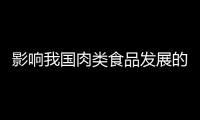 影响我国肉类食品发展的